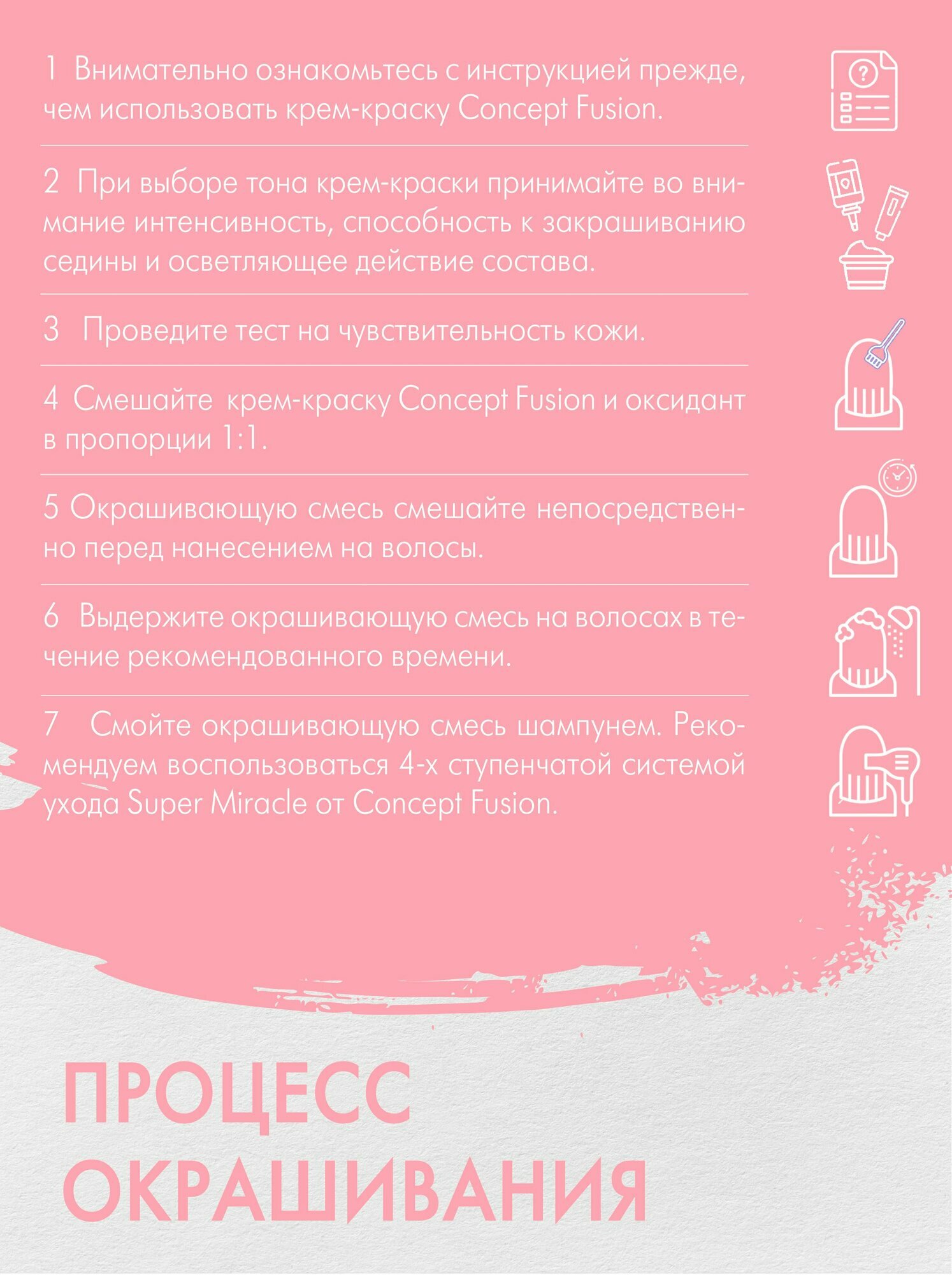 1 Внимательно ознакомьтесь с инструкцией прежде, чем использовать крем-краску Concept Fusion.

2 При выборе тона крем-краски принимайте во внимание интенсивность, способность к закрашиванию седины и осветляющее действие состава.

3 Проведите тест на чувствительность кожи.

4 Смешайте крем-краску Concept Fusion и оксидант в пропорции 1:1.

5 Окрашивающую смесь смешайте непосредственно перед нанесением на волосы.

6 Выдержите окрашивающую смесь на волосах в течение рекомендованного времени.

7 Смойте окрашивающую смесь шампунем. Рекомендуем воспользоваться 4-х ступенчатой системой ухода Super Miracle от Concept Fusion.

ПРОЦЕСС ОКРАШИВАНИЯ